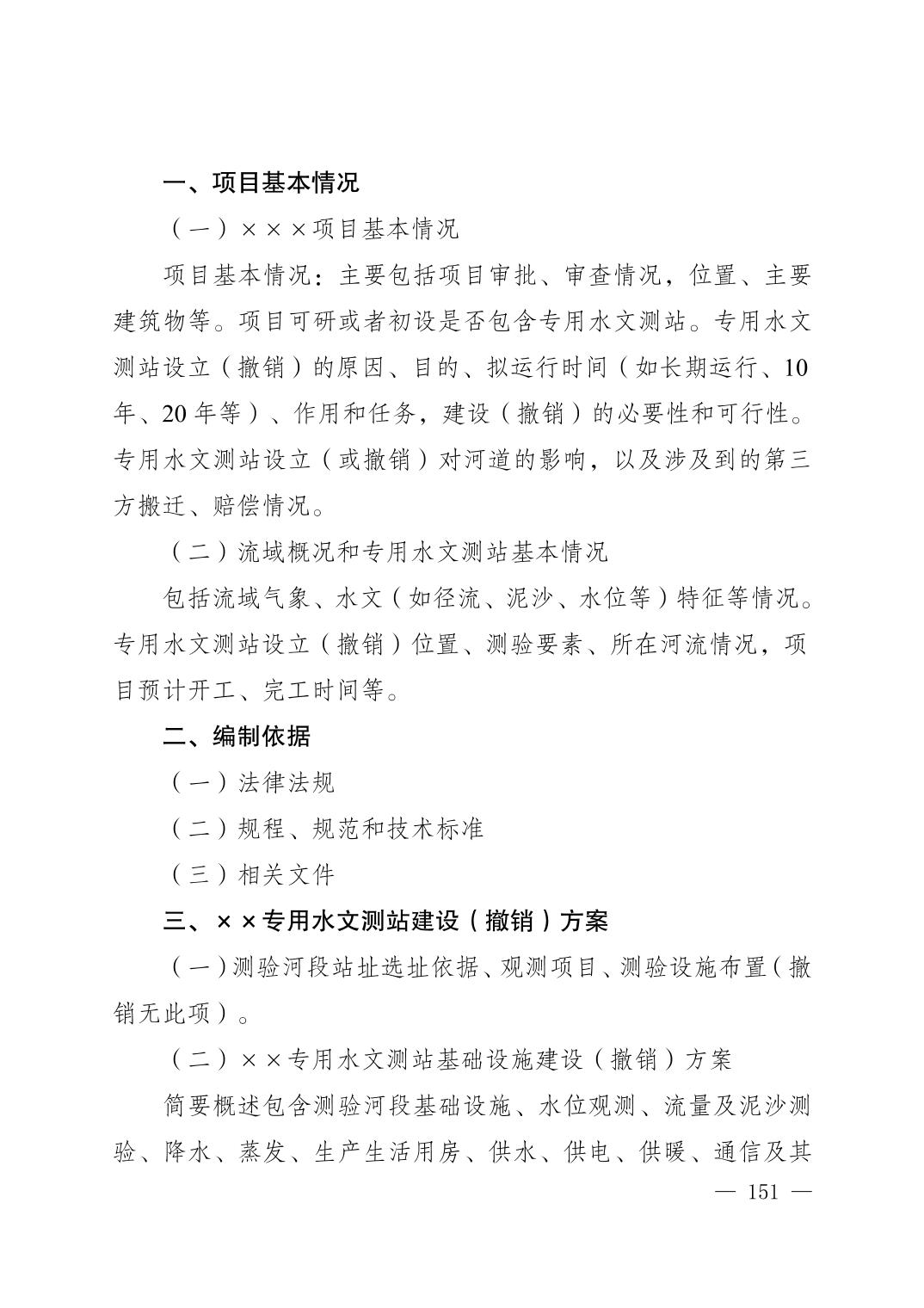 一、项目基本情况

（一）×××项目基本情况

项目基本情况：主要包括项目审批、审查情况，位置、主要建筑物等。项目可研或者初设是否包含专用水文测站。专用水文测站设立（撤销）的原因、目的、拟运行时间（如长期运行、10年、20年等）、作用和任务，建设（撤销）的必要性和可行性。专用水文测站设立（或撤销）对河道的影响，以及涉及到的第三方搬迁、赔偿情况。

（二）流域概况和专用水文测站基本情况

包括流域气象、水文（如径流、泥沙、水位等）特征等情况。专用水文测站设立（撤销）位置、测验要素、所在河流情况，项目预计开工、完工时间等。

二、编制依据

（一）法律法规

（二）规程、规范和技术标准

（三）相关文件

三、××专用水文测站建设（撤销）方案

（一）测验河段站址选址依据、观测项目、测验设施布置（撤销无此项）。

（二）××专用水文测站基础设施建设（撤销）方案

简要概述包含测验河段基础设施、水位观测、流量及泥沙测验、降水、蒸发、生产生活用房、供水、供电、供暖、通信及其

— 151 —